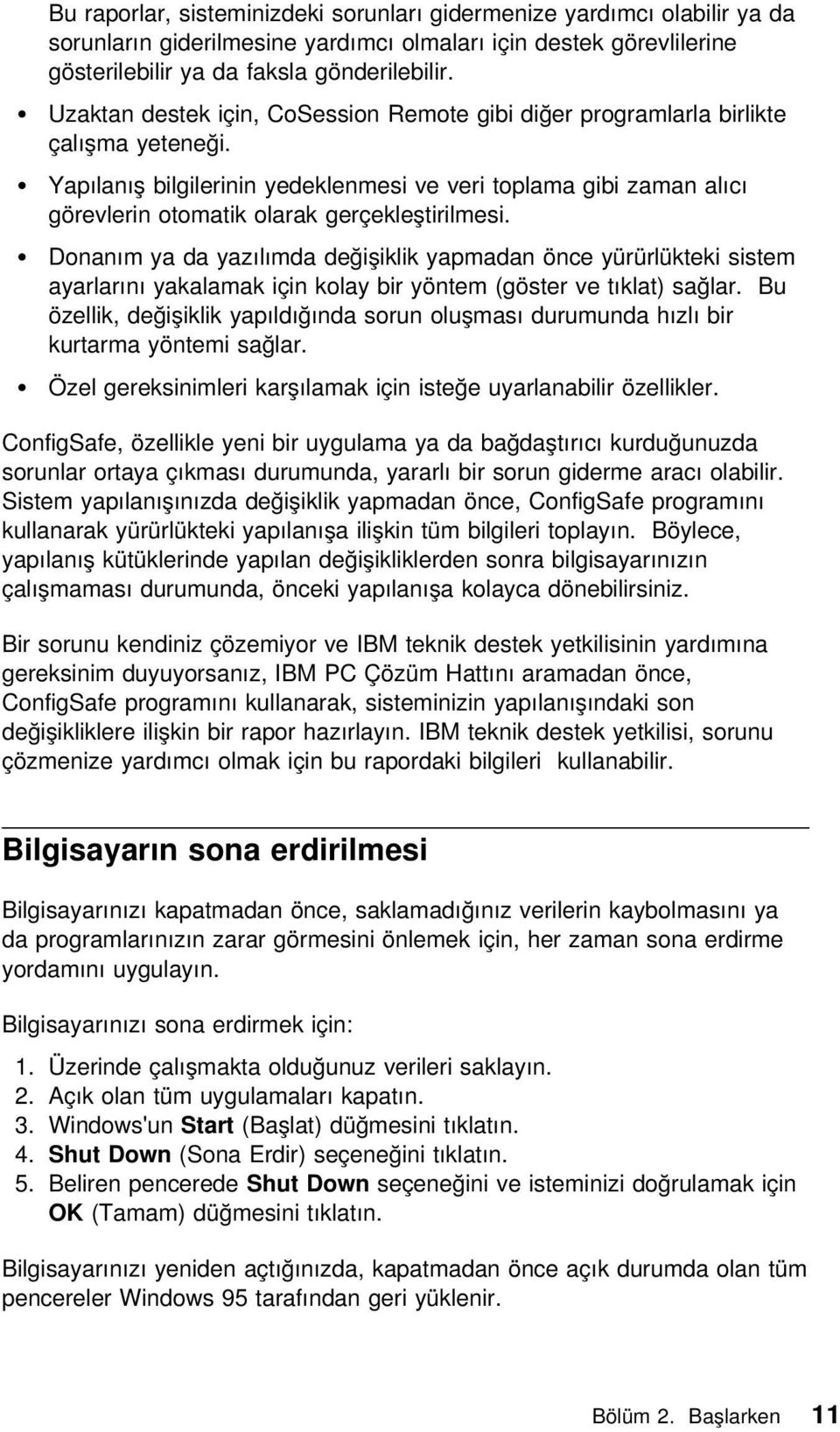 Bu raporlar, sisteminizdeki sorunları gidermenize yardımcı olabilir ya da sorunların giderilmesine yardımcı olmaları için destek görevlilerine gösterilebilir ya da faksla gönderilebilir.

• Uzaktan destek için, CoSession Remote gibi diğer programlarla birlikte çalışma yeteneği.

• Yapılanış bilgilerinin yedeklenmesi ve veri toplama gibi zaman alıcı görevlerin otomatik olarak gerçekleştirilmesi.

• Donanım ya da yazılımda değişiklik yapmadan önce yürürlükteki sistem ayarlarını yakalamak için kolay bir yöntem (göster ve tıklat) sağlar. Bu özellik, değişiklik yapıldığında sorun oluşması durumunda hızlı bir kurtarma yöntemi sağlar.

• Özel gereksinimleri karşılamak için isteğe uyarlanabilir özellikler.

ConfigSafe, özellikle yeni bir uygulama ya da bağdaştırıcı kurduğunuzda sorunlar ortaya çıkması durumunda, yararlı bir sorun giderme aracı olabilir. Sistem yapılanışınızda değişiklik yapmadan önce, ConfigSafe programını kullanarak yürürlükteki yapılanışa ilişkin tüm bilgileri toplayın. Böylece, yapılanış kütüklerinde yapılan değişikliklerden sonra bilgisayarınızın çalışmaması durumunda, önceki yapılanışa kolayca dönebilirsiniz.

Bir sorunu kendiniz çözemiyor ve IBM teknik destek yetkilisinin yardımına gereksinim duyuyorsanız, IBM PC Çözüm Hattını aramadan önce, ConfigSafe programını kullanarak, sisteminizin yapılanışındaki son değişikliklere ilişkin bir rapor hazırlayın. IBM teknik destek yetkilisi, sorunu çözmenize yardımcı olmak için bu rapordaki bilgileri kullanabilir.

Bilgisayarın sona erdirilmesi

Bilgisayarınızı kapatmadan önce, saklamadığınız verilerin kaybolmasını ya da programlarınızın zarar görmesini önlemek için, her zaman sona erdirme yordamını uygulayın.

Bilgisayarınızı sona erdirmek için:

1. Üzerinde çalışmakta olduğunuz verileri saklayın.
2. Açık olan tüm uygulamaları kapatın.
3. Windows'un Start (Başlat) düğmesini tıklatın.
4. Shut Down (Sona Erdir) seçeneğini tıklatın.
5. Beliren pencerede Shut Down seçeneğini ve isteminizi doğrulamak için OK (Tamam) düğmesini tıklatın.

Bilgisayarınızı yeniden açtığınızda, kapatmadan önce açık durumda olan tüm pencereler Windows 95 tarafından geri yüklenir.

Bölüm 2. Başlarken 11